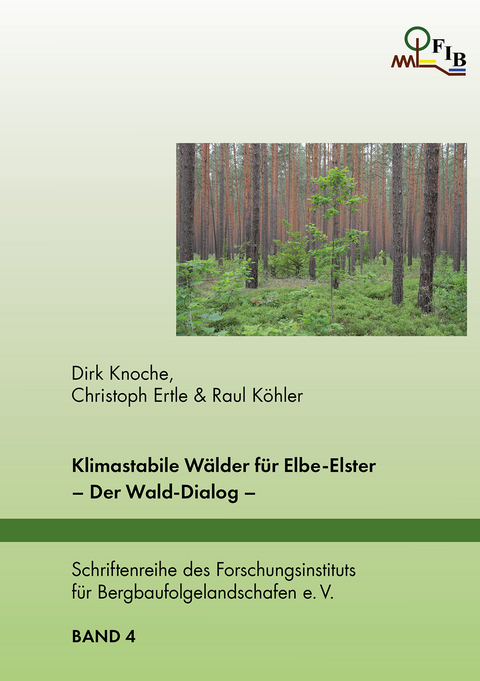 FIB

Dirk Knoche,
Christoph Ertle & Raul Köhler

Klimastabile Wälder für Elbe-Elster
– Der Wald-Dialog –

Schriftenreihe des Forschungsinstituts für Bergbaufolgelandschafen e. V.

BAND 4